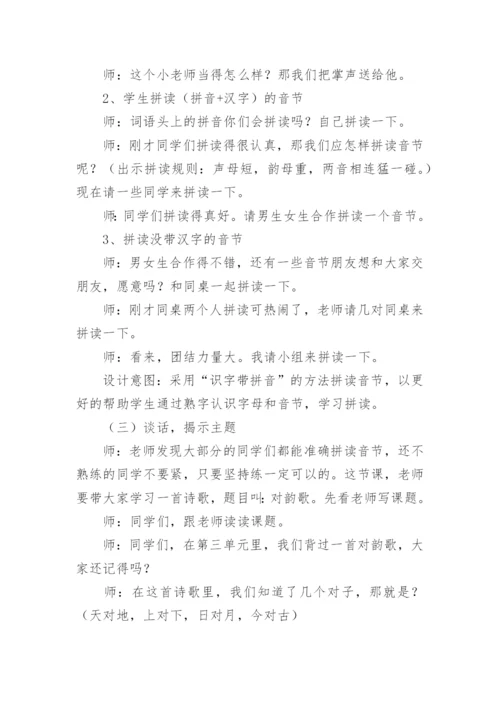 师：这个小老师当得怎么样？那我们把掌声送给他。

2、学生拼读（拼音+汉字）的音节

师：词语头上的拼音你们会拼读吗？自己拼读一下。

师：刚才同学们拼读得很认真，那我们应怎样拼读音节呢？（出示拼读规则：声母短，韵母重，两音相连猛一碰。）现在请一些同学来拼读一下。

师：同学们拼读得真好。请男生女生合作拼读一个音节。

3、拼读没带汉字的音节

师：男女生合作得不错，还有一些音节朋友想和大家交朋友，愿意吗？和同桌一起拼读一下。

师：刚才同桌两个人拼读可热闹了，老师请几对同桌来拼读一下。

师：看来，团结力量大。我请小组来拼读一下。

设计意图：采用“识字带拼音”的方法拼读音节，以更好的帮助学生通过熟字认识字母和音节，学习拼读。

（三）谈话，揭示主题

师：老师发现大部分的同学们都能准确拼读音节，还不熟练的同学不要紧，只要坚持练一定可以的。这节课，老师要带大家学习一首诗歌，题目叫：对韵歌。先看老师写课题。

师：同学们，跟老师读读课题。

师：同学们，在第三单元里，我们背过一首对韵歌，大家还记得吗？

师：在这首诗歌里，我们知道了几个对子，那就是？（天对地，上对下，日对月，今对古）